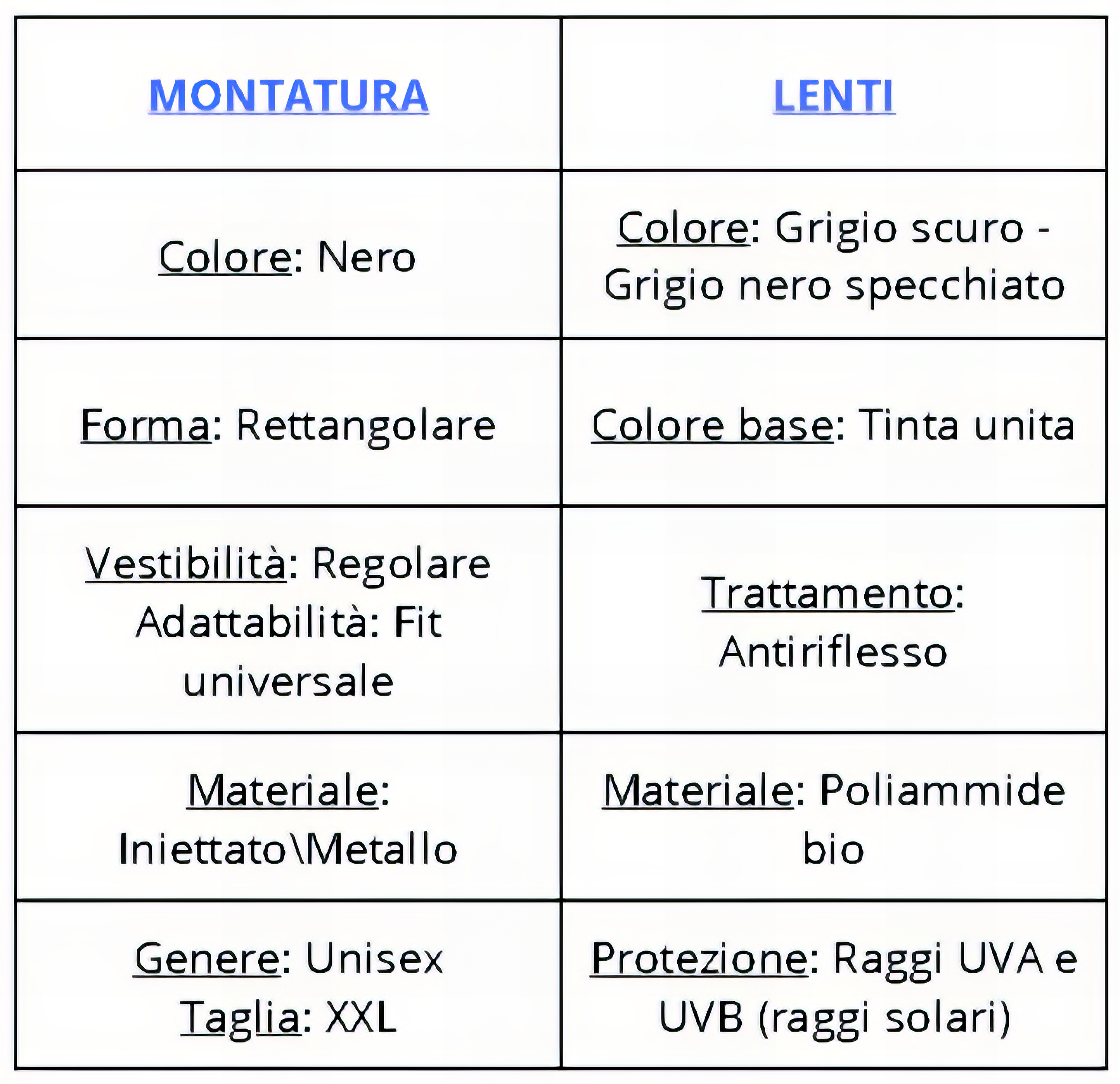 | MONTATURA | LENTI |
|---|---|
| Colore: Nero | Colore: Grigio scuro - Grigio nero specchiato |
| Forma: Rettangolare | Colore base: Tinta unita |
| Vestibilità: Regolare Adattabilità: Fit universale | Trattamento: Antiriflesso |
| Materiale: Iniettato\Metallo | Materiale: Poliammide bio |
| Genere: Unisex Taglia: XXL | Protezione: Raggi UVA e UVB (raggi solari) |